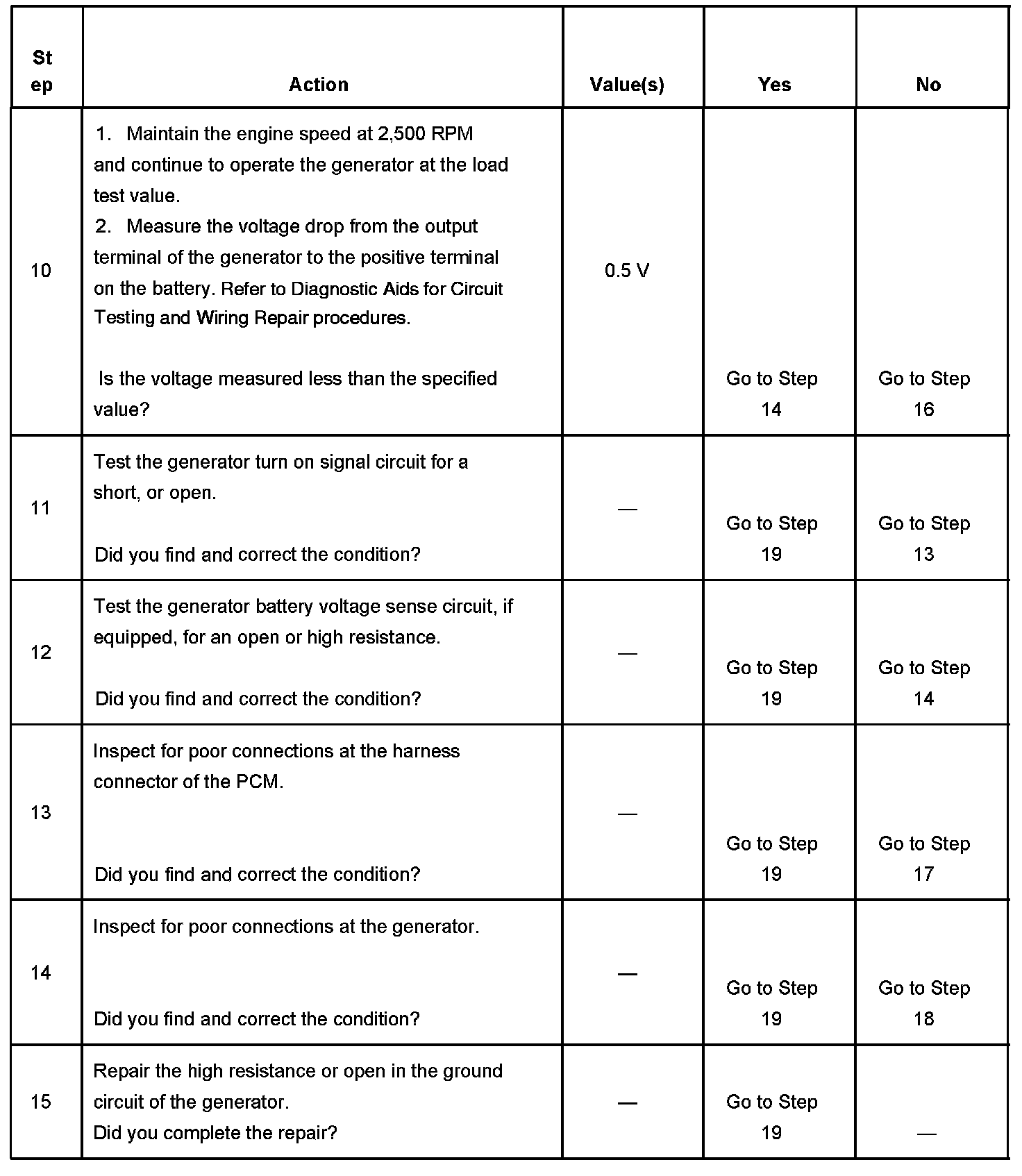 | Step | Action | Value(s) | Yes | No |
|---|---|---|---|---|
| 10 | 1. Maintain the engine speed at 2,500 RPM and continue to operate the generator at the load test value. 2. Measure the voltage drop from the output terminal of the generator to the positive terminal on the battery. Refer to Diagnostic Aids for Circuit Testing and Wiring Repair procedures. Is the voltage measured less than the specified value? | 0.5 V | Go to Step 14 | Go to Step 16 |
| 11 | Test the generator turn on signal circuit for a short, or open. Did you find and correct the condition? | — | Go to Step 19 | Go to Step 13 |
| 12 | Test the generator battery voltage sense circuit, if equipped, for an open or high resistance. Did you find and correct the condition? | — | Go to Step 19 | Go to Step 14 |
| 13 | Inspect for poor connections at the harness connector of the PCM. Did you find and correct the condition? | — | Go to Step 19 | Go to Step 17 |
| 14 | Inspect for poor connections at the generator. Did you find and correct the condition? | — | Go to Step 19 | Go to Step 18 |
| 15 | Repair the high resistance or open in the ground circuit of the generator. Did you complete the repair? | — | Go to Step 19 | — |